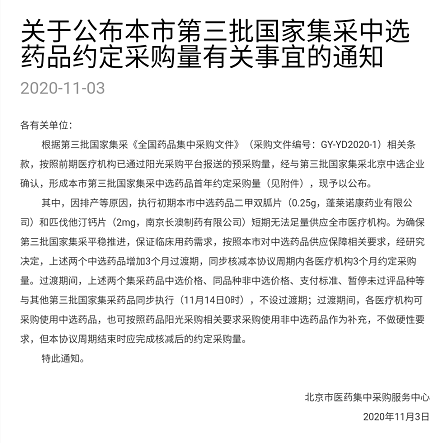 关于公布本市第三批国家集采中选药品约定采购量有关事宜的通知

2020-11-03

各有关单位：

根据第三批国家集采《全国药品集中采购文件》（采购文件编号：GY-YD2020-1）相关条款，按照前期医疗机构已通过阳光采购平台报送的预采购量，经与第三批国家集采北京中选企业确认，形成本市第三批国家集采中选药品首年约定采购量（见附件），现予以公布。

其中，因排产等原因，执行初期本市中选药品二甲双胍片（0.25g，蓬莱诺康药业有限公司）和匹伐他汀钙片（2mg，南京长澳制药有限公司）短期无法足量供应全市医疗机构。为确保第三批国家集采平稳推进，保证临床用药需求，按照本市对中选药品供应保障相关要求，经研究决定，上述两个中选药品增加3个月过渡期，同步核减本协议周期内各医疗机构3个月约定采购量。过渡期间，上述两个集采药品中选价格、同品种非中选价格、支付标准、暂停未过评品种等与其他第三批国家集采药品同步执行（11月14日0时），不设过渡期；过渡期间，各医疗机构可采购使用中选药品，也可按照药品阳光采购相关要求采购使用非中选药品作为补充，不做硬性要求，但本协议周期结束时应完成核减后的约定采购量。

特此通知。

北京市医药集中采购服务中心

2020年11月3日